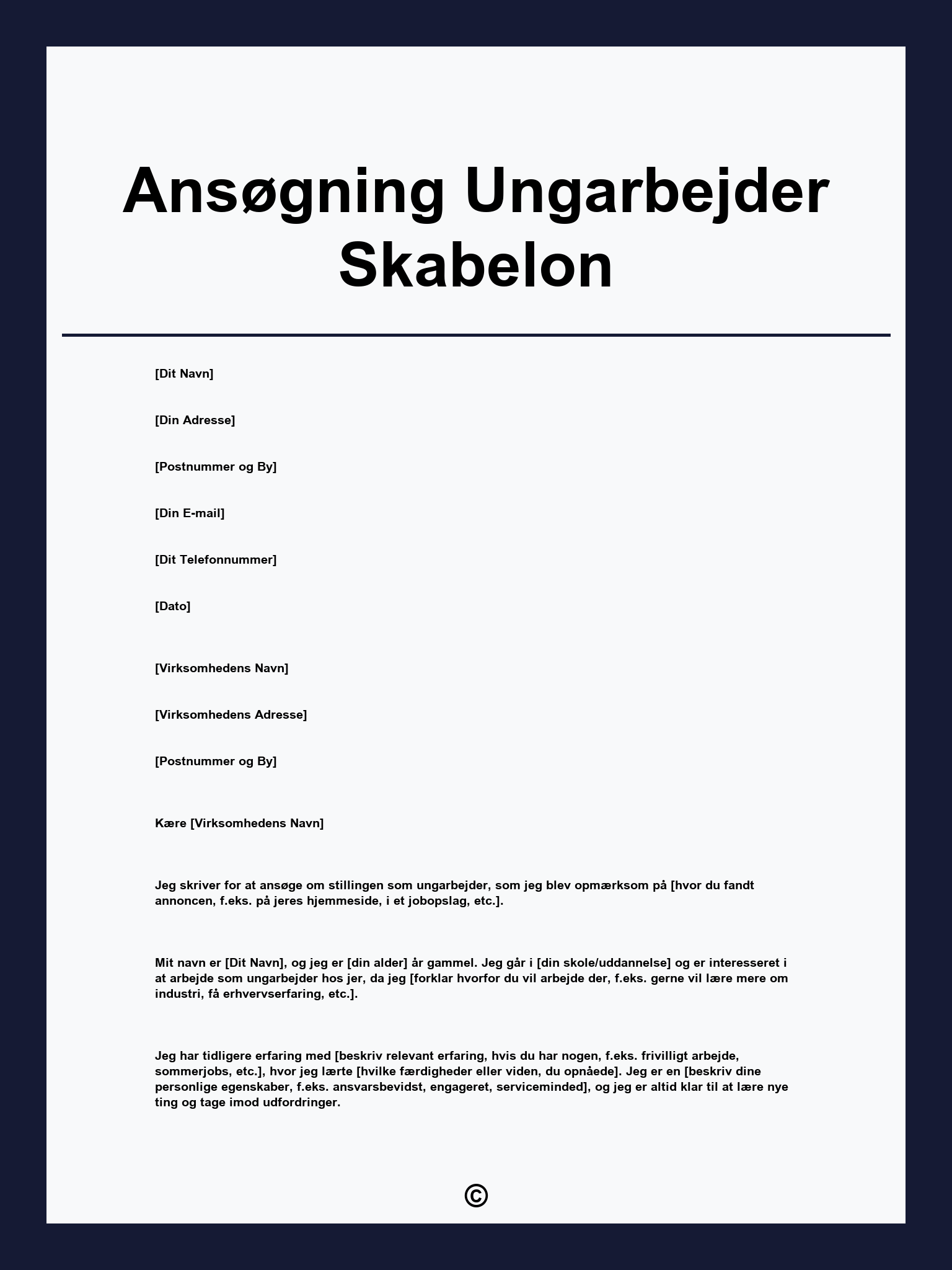 Ansøgning Ungarbejder Skabelon

[Dit Navn]

[Din Adresse]

[Postnummer og By]

[Din E-mail]

[Dit Telefonnummer]

[Dato]

[Virksomhedens Navn]

[Virksomhedens Adresse]

[Postnummer og By]

Kære [Virksomhedens Navn]

Jeg skriver for at ansøge om stillingen som ungarbejder, som jeg blev opmærksom på [hvor du fandt annoncen, f.eks. på jeres hjemmeside, i et jobopslag, etc.].

Mit navn er [Dit Navn], og jeg er [din alder] år gammel. Jeg går i [din skole/uddannelse] og er interesseret i at arbejde som ungarbejder hos jer, da jeg [forklar hvorfor du vil arbejde der, f.eks. gerne vil lære mere om industri, få erhvervserfaring, etc.].

Jeg har tidligere erfaring med [beskriv relevant erfaring, hvis du har nogen, f.eks. frivilligt arbejde, sommerjobs, etc.], hvor jeg lærte [hvilke færdigheder eller viden, du opnåede]. Jeg er en [beskriv dine personlige egenskaber, f.eks. ansvarsbevidst, engageret, serviceminded], og jeg er altid klar til at lære nye ting og tage imod udfordringer.

©